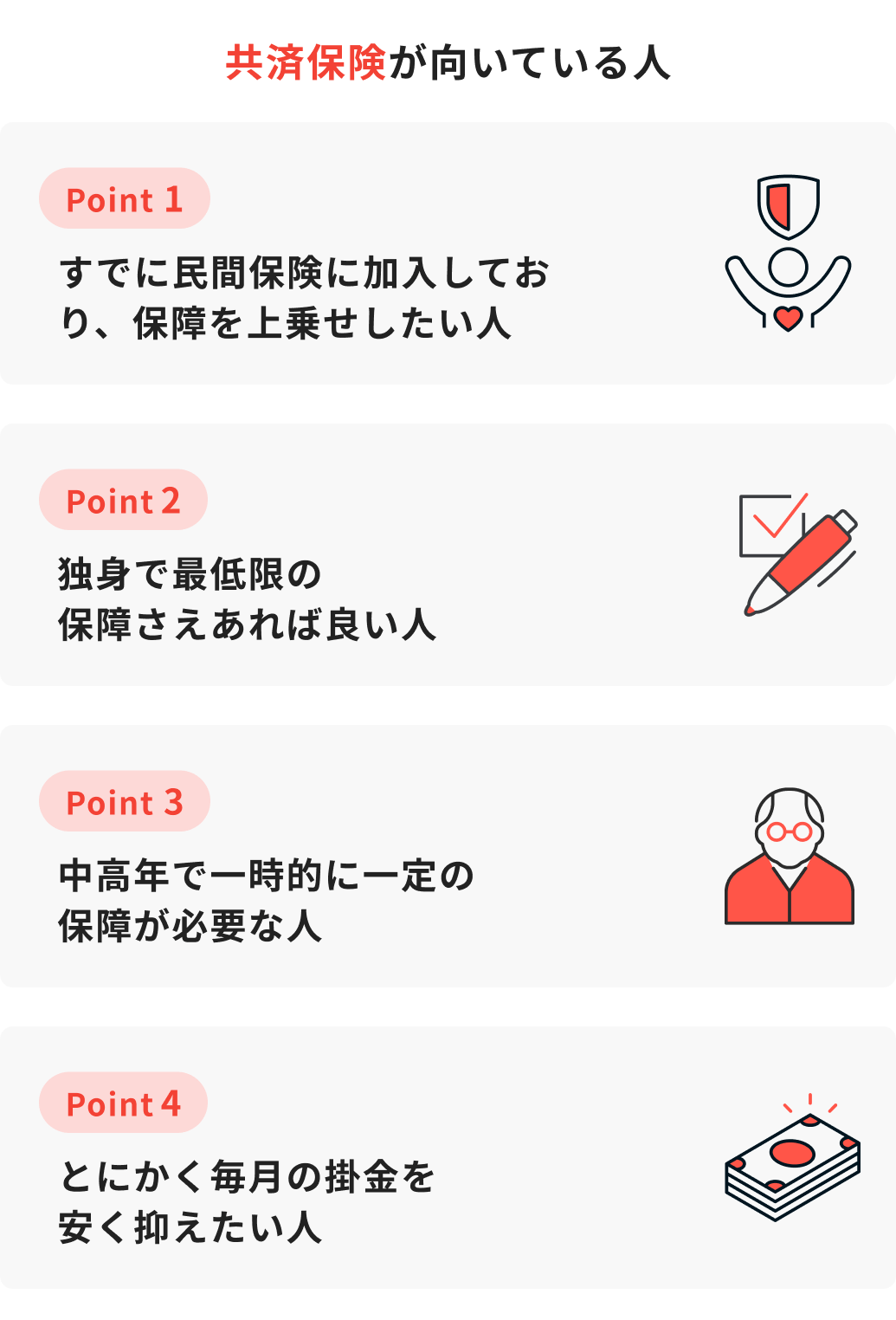 共済保険が向いている人

Point 1

すでに民間保険に加入しており、保障を上乗せしたい人

Point 2

独身で最低限の
保障さえあれば良い人

Point 3

中高年で一時的に一定の
保障が必要な人

Point 4

とにかく毎月の掛金を
安く抑えたい人